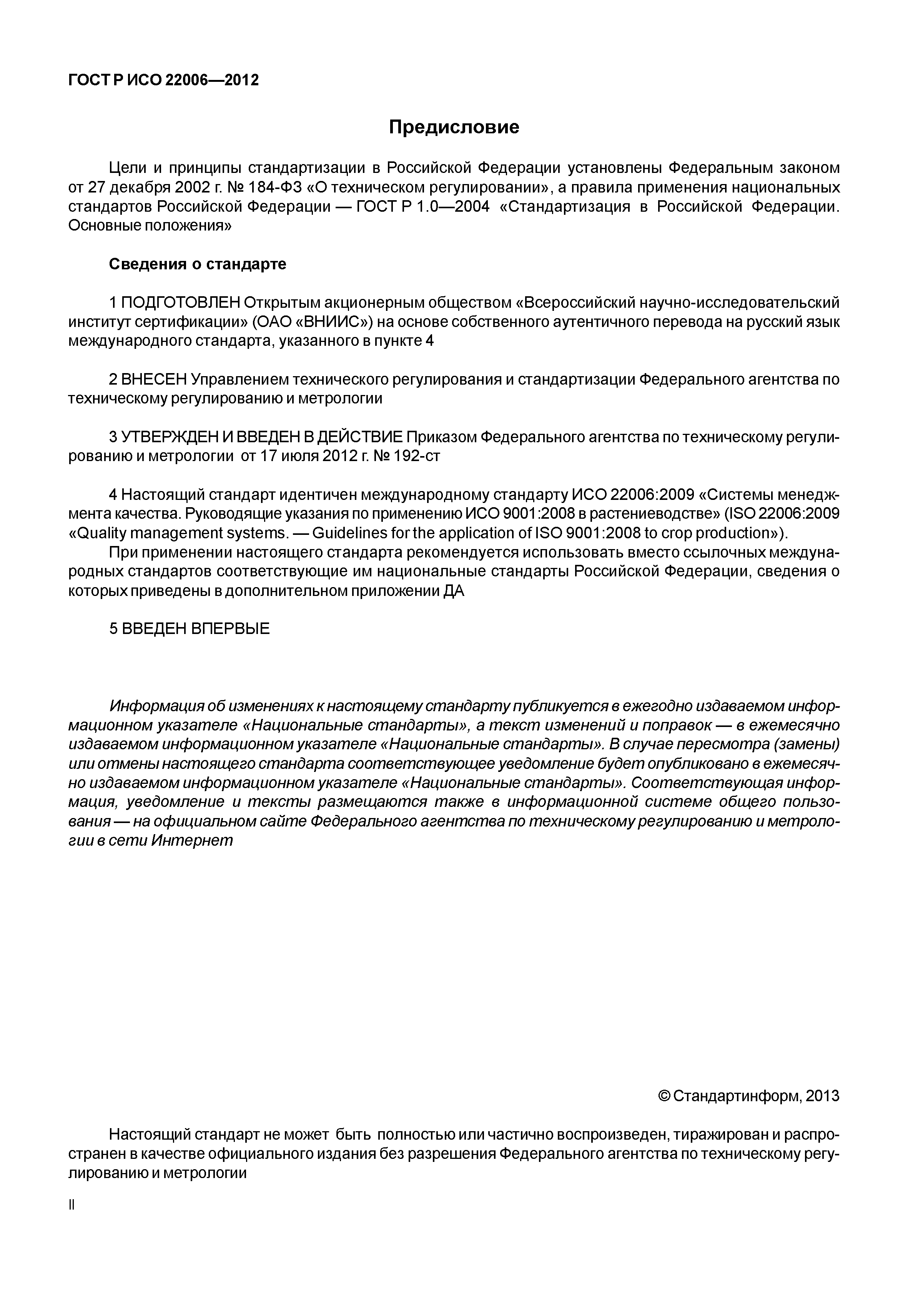 ГОСТ Р ИСО 22006—2012

Предисловие

Цели и принципы стандартизации в Российской Федерации установлены Федеральным законом от 27 декабря 2002 г. № 184-ФЗ «О техническом регулировании», а правила применения национальных стандартов Российской Федерации — ГОСТ Р 1.0—2004 «Стандартизация в Российской Федерации. Основные положения»

Сведения о стандарте

1 ПОДГОТОВЛЕН Открытым акционерным обществом «Всероссийский научно-исследовательский институт сертификации» (ОАО «ВНИИС») на основе собственного аутентичного перевода на русский язык международного стандарта, указанного в пункте 4

2 ВНЕСЕН Управлением технического регулирования и стандартизации Федерального агентства по техническому регулированию и метрологии

3 УТВЕРЖДЕН И ВВЕДЕН В ДЕЙСТВИЕ Приказом Федерального агентства по техническому регулированию и метрологии от 17 июля 2012 г. № 192-ст

4 Настоящий стандарт идентичен международному стандарту ИСО 22006:2009 «Системы менеджмента качества. Руководящие указания по применению ИСО 9001:2008 в растениеводстве» (ISO 22006:2009 «Quality management systems. — Guidelines for the application of ISO 9001:2008 to crop production»).

При применении настоящего стандарта рекомендуется использовать вместо ссылочных международных стандартов соответствующие им национальные стандарты Российской Федерации, сведения о которых приведены в дополнительном приложении ДА

5 ВВЕДЕН ВПЕРВЫЕ

Информация об изменениях к настоящему стандарту публикуется в ежегодно издаваемом информационном указателе «Национальные стандарты», а текст изменений и поправок — в ежемесячно издаваемом информационном указателе «Национальные стандарты». В случае пересмотра (замены) или отмены настоящего стандарта соответствующее уведомление будет опубликовано в ежемесячно издаваемом информационном указателе «Национальные стандарты». Соответствующая информация, уведомление и тексты размещаются также в информационной системе общего пользования — на официальном сайте Федерального агентства по техническому регулированию и метрологии в сети Интернет

© Стандартинформ, 2013

Настоящий стандарт не может быть полностью или частично воспроизведен, тиражирован и распространен в качестве официального издания без разрешения Федерального агентства по техническому регулированию и метрологии

II